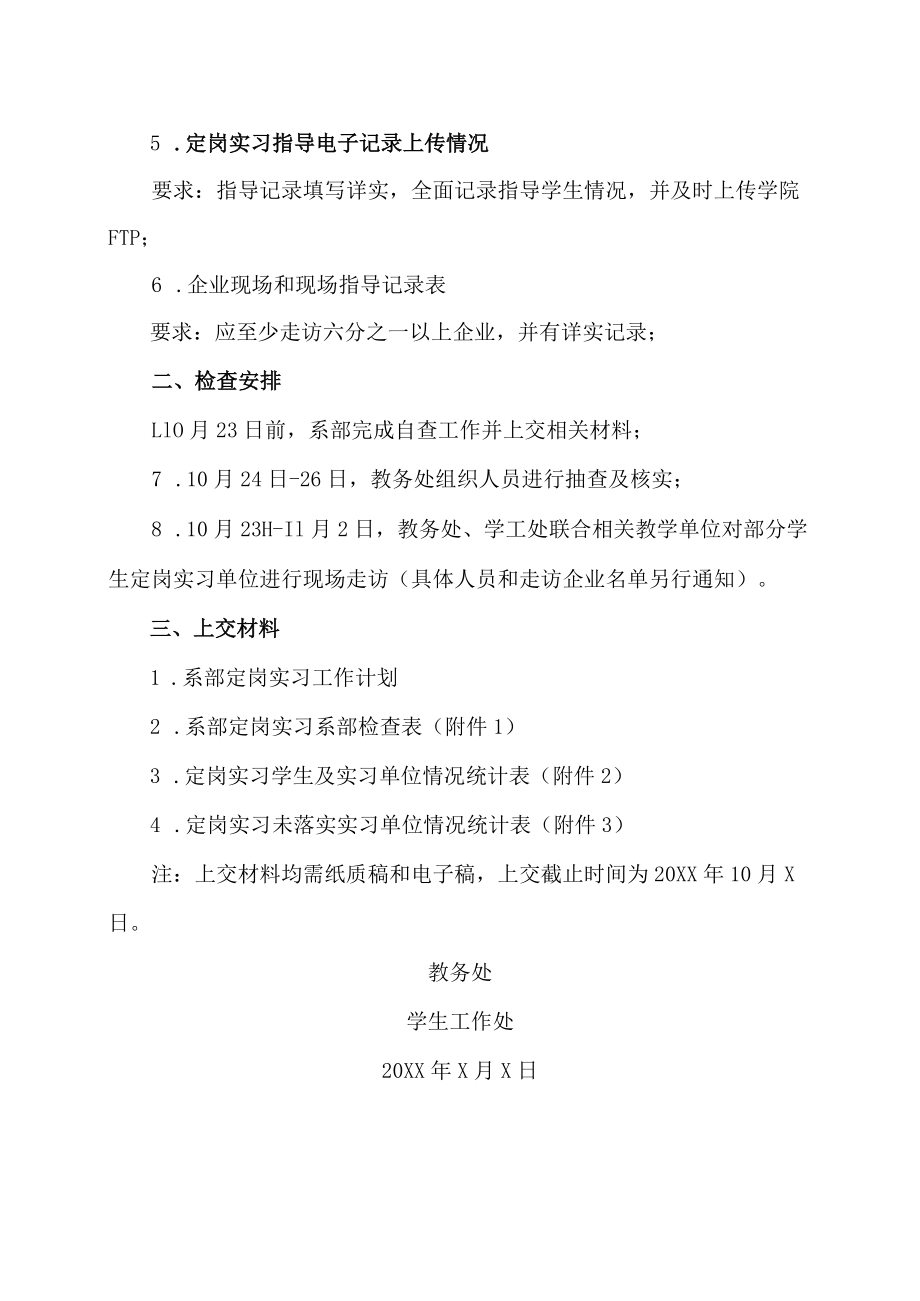 5 .定岗实习指导电子记录上传情况

要求：指导记录填写详实，全面记录指导学生情况，并及时上传学院FTP；

6 .企业现场和现场指导记录表

要求：应至少走访六分之一以上企业，并有详实记录；

二、检查安排

L10月23日前，系部完成自查工作并上交相关材料；

7 .10月24日-26日，教务处组织人员进行抽查及核实；

8 .10月23H-I1月2日，教务处、学工处联合相关教学单位对部分学生定岗实习单位进行现场走访（具体人员和走访企业名单另行通知）。

三、上交材料

1 .系部定岗实习工作计划

2 .系部定岗实习系部检查表（附件1）

3 .定岗实习学生及实习单位情况统计表（附件2）

4 .定岗实习未落实实习单位情况统计表（附件3）

注：上交材料均需纸质稿和电子稿，上交截止时间为20XX年10月X日。

教务处

学生工作处

20XX年X月X日